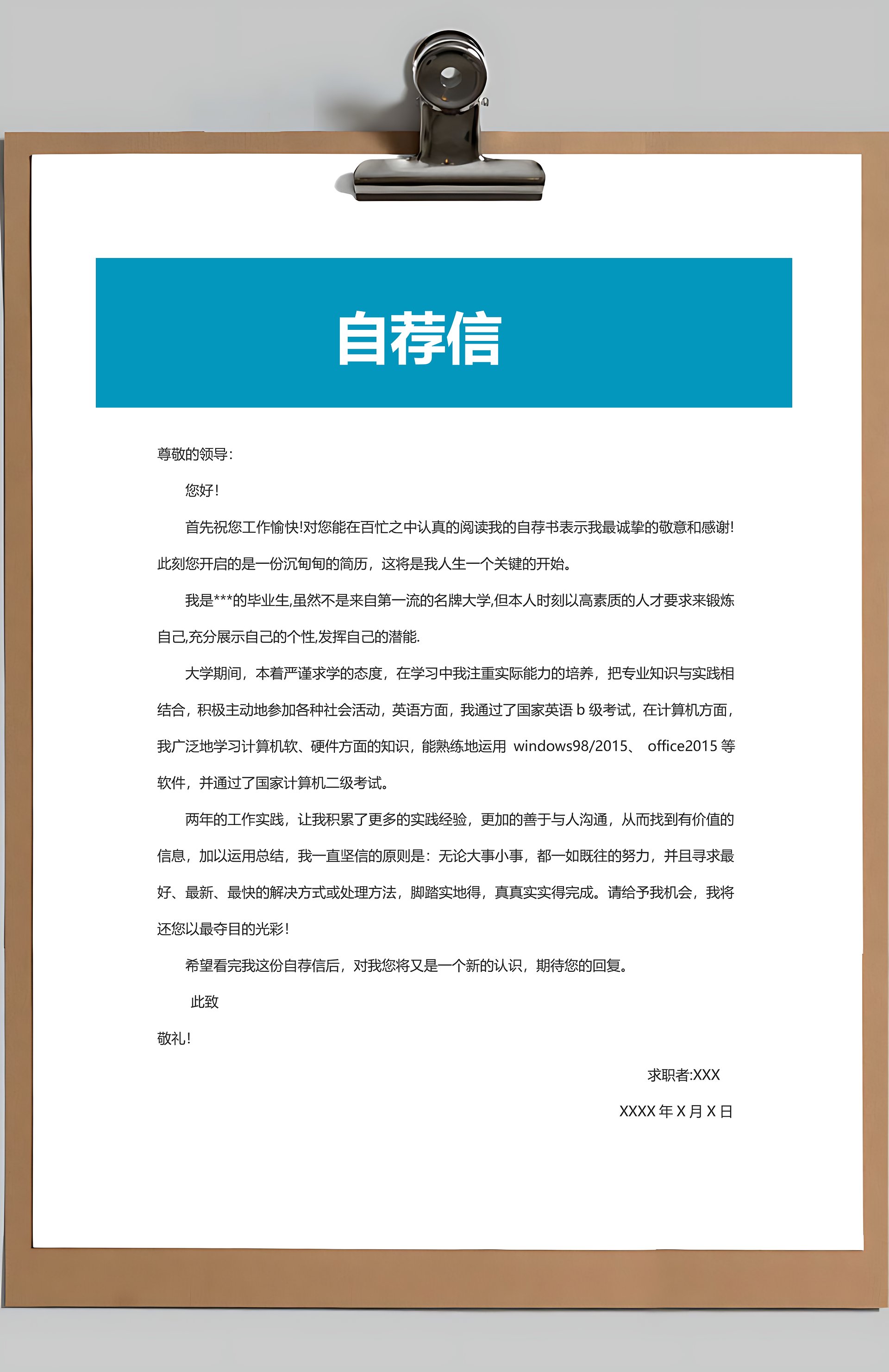 自荐信

尊敬的领导：

您好！

首先祝您工作愉快!对您能在百忙之中认真的阅读我的自荐书表示我最诚挚的敬意和感谢!此刻您开启的是一份沉甸甸的简历，这将是我人生一个关键的开始。

我是***的毕业生,虽然不是来自第一流的名牌大学,但本人时刻以高素质的人才要求来锻炼自己,充分展示自己的个性,发挥自己的潜能.

大学期间，本着严谨求学的态度，在学习中我注重实际能力的培养，把专业知识与实践相结合，积极主动地参加各种社会活动，英语方面，我通过了国家英语 b 级考试，在计算机方面，我广泛地学习计算机软、硬件方面的知识，能熟练地运用 windows98/2015、 office2015 等软件，并通过了国家计算机二级考试。

两年的工作实践，让我积累了更多的实践经验，更加的善于与人沟通，从而找到有价值的信息，加以运用总结，我一直坚信的原则是：无论大事小事，都一如既往的努力，并且寻求最好、最新、最快的解决方式或处理方法，脚踏实地得，真真实实得完成。请给予我机会，我将还您以最夺目的光彩！

希望看完我这份自荐信后，对我您将又是一个新的认识，期待您的回复。

此致

敬礼！

求职者:XXX

XXXX 年 X 月 X 日